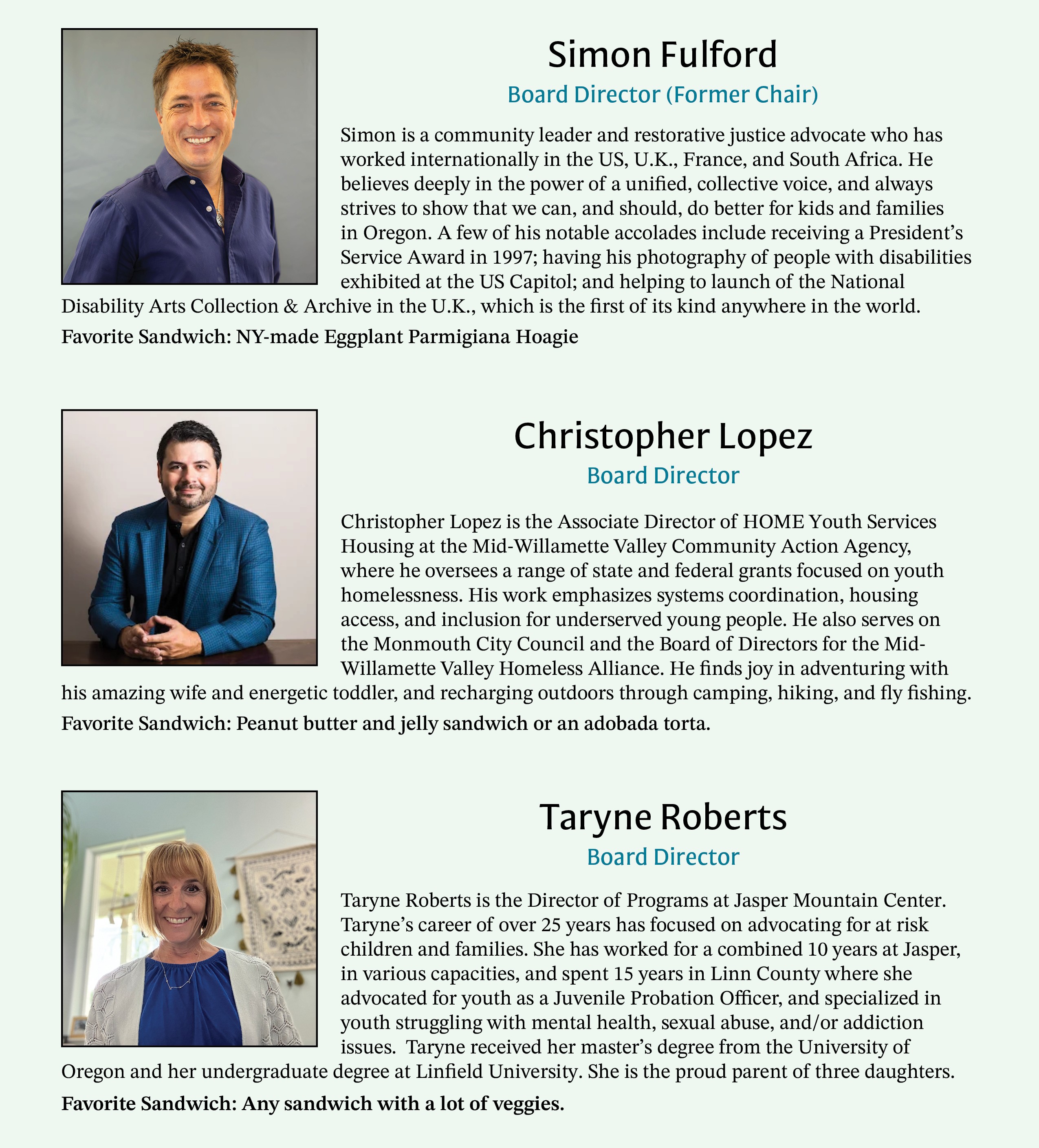 Simon Fulford
Board Director (Former Chair)

Simon is a community leader and restorative justice advocate who has worked internationally in the US, U.K., France, and South Africa. He believes deeply in the power of a unified, collective voice, and always strives to show that we can, and should, do better for kids and families in Oregon. A few of his notable accolades include receiving a President's Service Award in 1997; having his photography of people with disabilities exhibited at the US Capitol; and helping to launch of the National Disability Arts Collection & Archive in the U.K., which is the first of its kind anywhere in the world.

Favorite Sandwich: NY-made Eggplant Parmigiana Hoagie

Christopher Lopez
Board Director

Christopher Lopez is the Associate Director of HOME Youth Services Housing at the Mid-Willamette Valley Community Action Agency, where he oversees a range of state and federal grants focused on youth homelessness. His work emphasizes systems coordination, housing access, and inclusion for underserved young people. He also serves on the Monmouth City Council and the Board of Directors for the Mid-Willamette Valley Homeless Alliance. He finds joy in adventuring with his amazing wife and energetic toddler, and recharging outdoors through camping, hiking, and fly fishing.

Favorite Sandwich: Peanut butter and jelly sandwich or an adobada torta.

Taryne Roberts
Board Director

Taryne Roberts is the Director of Programs at Jasper Mountain Center. Taryne's career of over 25 years has focused on advocating for at risk children and families. She has worked for a combined 10 years at Jasper, in various capacities, and spent 15 years in Linn County where she advocated for youth as a Juvenile Probation Officer, and specialized in youth struggling with mental health, sexual abuse, and/or addiction issues. Taryne received her master's degree from the University of Oregon and her undergraduate degree at Linfield University. She is the proud parent of three daughters.

Favorite Sandwich: Any sandwich with a lot of veggies.